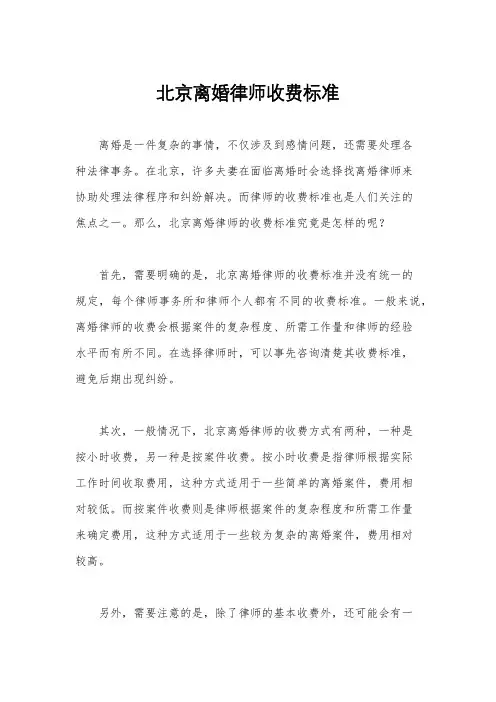 北京离婚律师收费标准

离婚是一件复杂的事情，不仅涉及到感情问题，还需要处理各种法律事务。在北京，许多夫妻在面临离婚时会选择找离婚律师来协助处理法律程序和纠纷解决。而律师的收费标准也是人们关注的焦点之一。那么，北京离婚律师的收费标准究竟是怎样的呢？

首先，需要明确的是，北京离婚律师的收费标准并没有统一的规定，每个律师事务所和律师个人都有不同的收费标准。一般来说，离婚律师的收费会根据案件的复杂程度、所需工作量和律师的经验水平而有所不同。在选择律师时，可以事先咨询清楚其收费标准，避免后期出现纠纷。

其次，一般情况下，北京离婚律师的收费方式有两种，一种是按小时收费，另一种是按案件收费。按小时收费是指律师根据实际工作时间收取费用，这种方式适用于一些简单的离婚案件，费用相对较低。而按案件收费则是律师根据案件的复杂程度和所需工作量来确定费用，这种方式适用于一些较为复杂的离婚案件，费用相对较高。

另外，需要注意的是，除了律师的基本收费外，还可能会有一